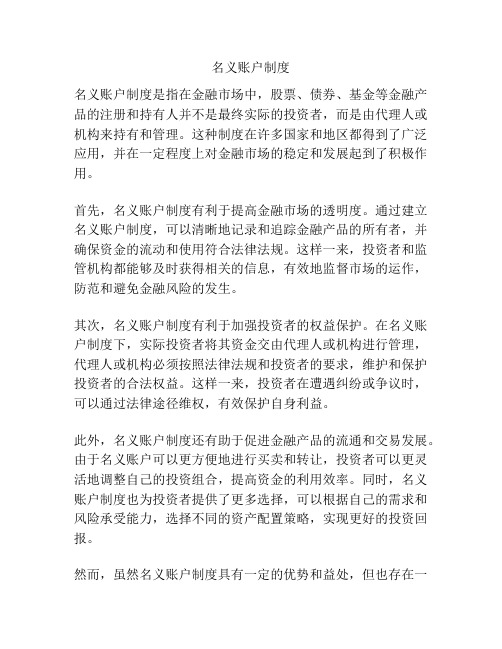 名义账户制度

名义账户制度是指在金融市场中，股票、债券、基金等金融产品的注册和持有人并不是最终实际的投资者，而是由代理人或机构来持有和管理。这种制度在许多国家和地区都得到了广泛应用，并在一定程度上对金融市场的稳定和发展起到了积极作用。

首先，名义账户制度有利于提高金融市场的透明度。通过建立名义账户制度，可以清晰地记录和追踪金融产品的所有者，并确保资金的流动和使用符合法律法规。这样一来，投资者和监管机构都能够及时获得相关的信息，有效地监督市场的运作，防范和避免金融风险的发生。

其次，名义账户制度有利于加强投资者的权益保护。在名义账户制度下，实际投资者将其资金交由代理人或机构进行管理，代理人或机构必须按照法律法规和投资者的要求，维护和保护投资者的合法权益。这样一来，投资者在遭遇纠纷或争议时，可以通过法律途径维权，有效保护自身利益。

此外，名义账户制度还有助于促进金融产品的流通和交易发展。由于名义账户可以更方便地进行买卖和转让，投资者可以更灵活地调整自己的投资组合，提高资金的利用效率。同时，名义账户制度也为投资者提供了更多选择，可以根据自己的需求和风险承受能力，选择不同的资产配置策略，实现更好的投资回报。

然而，虽然名义账户制度具有一定的优势和益处，但也存在一